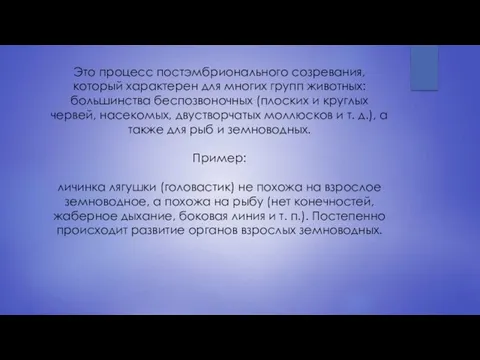 Это процесс постэмбрионального созревания, который характерен для многих групп животных: большинства беспозвоночных (плоских и круглых червей, насекомых, двустворчатых моллюсков и т. д.), а также для рыб и земноводных.

Пример:

личинка лягушки (головастик) не похожа на взрослое земноводное, а похожа на рыбу (нет конечностей, жаберное дыхание, боковая линия и т. п.). Постепенно происходит развитие органов взрослых земноводных.